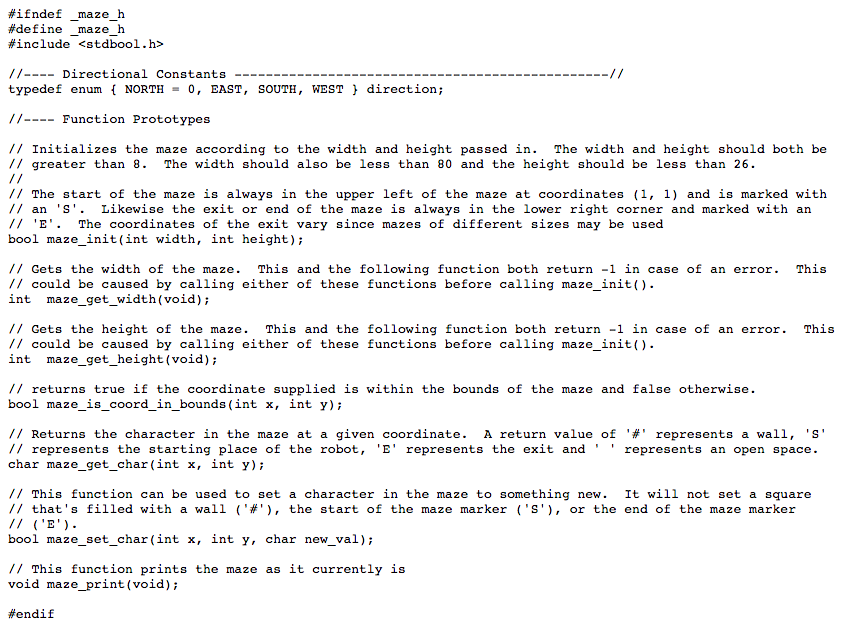 #ifndef _maze_h
#define _maze_h
#include <stdbool.h>

//---- Directional Constants ------------------------------------------------//
typedef enum { NORTH = 0, EAST, SOUTH, WEST } direction;

//---- Function Prototypes

// Initializes the maze according to the width and height passed in.  The width and height should both be
// greater than 8.  The width should also be less than 80 and the height should be less than 26.
//
// The start of the maze is always in the upper left of the maze at coordinates (1, 1) and is marked with
// an 'S'.  Likewise the exit or end of the maze is always in the lower right corner and marked with an
// 'E'.  The coordinates of the exit vary since mazes of different sizes may be used
bool maze_init(int width, int height);

// Gets the width of the maze.  This and the following function both return -1 in case of an error.  This
// could be caused by calling either of these functions before calling maze_init().
int  maze_get_width(void);

// Gets the height of the maze.  This and the following function both return -1 in case of an error.  This
// could be caused by calling either of these functions before calling maze_init().
int  maze_get_height(void);

// returns true if the coordinate supplied is within the bounds of the maze and false otherwise.
bool maze_is_coord_in_bounds(int x, int y);

// Returns the character in the maze at a given coordinate.  A return value of '#' represents a wall, 'S'
// represents the starting place of the robot, 'E' represents the exit and ' ' represents an open space.
char maze_get_char(int x, int y);

// This function can be used to set a character in the maze to something new.  It will not set a square
// that's filled with a wall ('#'), the start of the maze marker ('S'), or the end of the maze marker
// ('E').
bool maze_set_char(int x, int y, char new_val);

// This function prints the maze as it currently is
void maze_print(void);

#endif